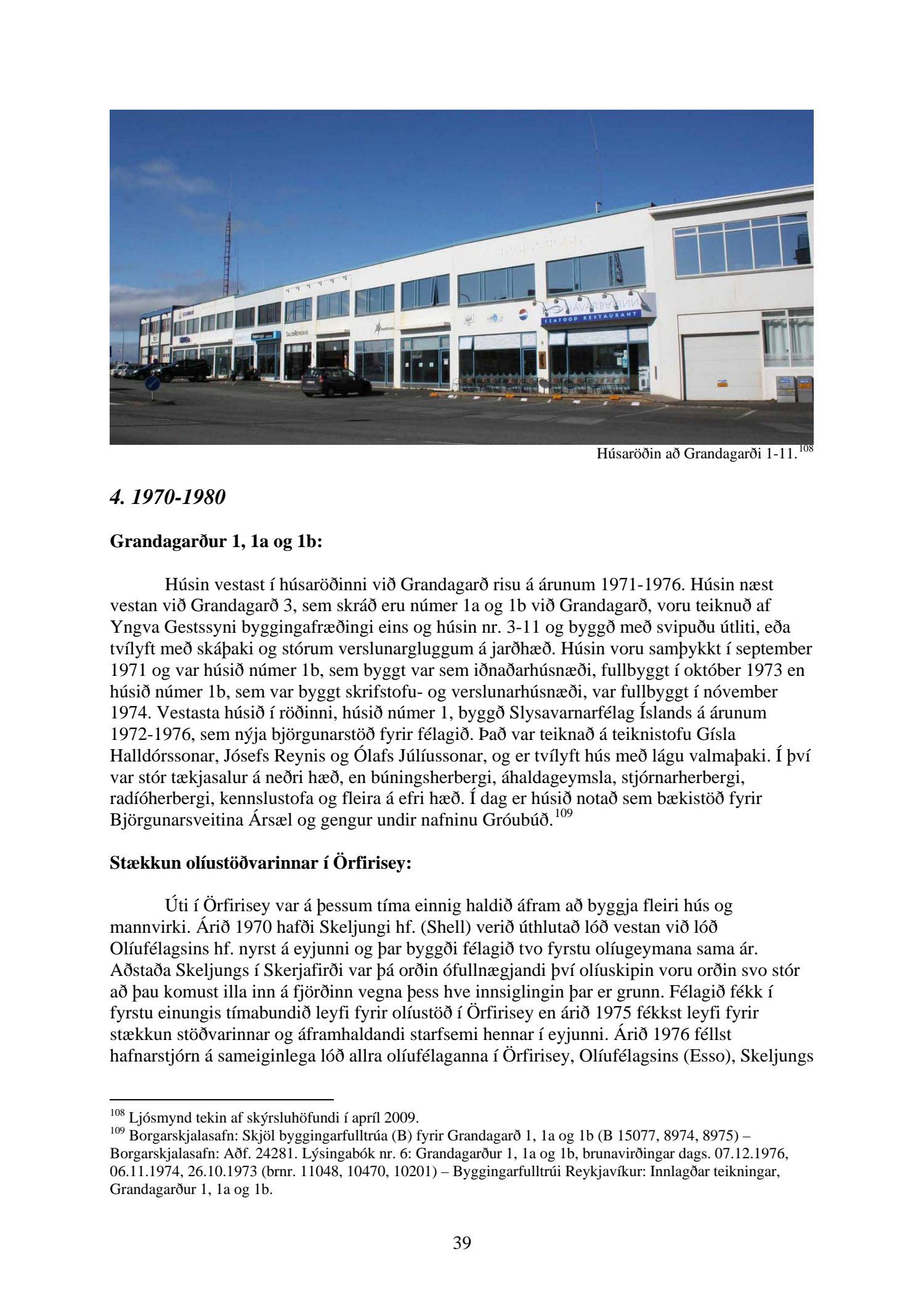 SEAFOOD RESTAURANT

Húsaröðin að Grandagarði 1-11.$^{108}$

4. 1970-1980

Grandagarður 1, 1a og 1b:

Húsin vestast í húsaröðinni við Grandagarð risu á árunum 1971-1976. Húsin næst vestan við Grandagarð 3, sem skráð eru númer 1a og 1b við Grandagarð, voru teiknuð af Yngva Gestssyni byggingafræðingi eins og húsin nr. 3-11 og byggð með svipuðu útliti, eða tvílyft með skáþaki og stórum verslunargluggum á jarðhæð. Húsin voru samþykkt í september 1971 og var húsið númer 1b, sem byggt var sem iðnaðarhúsnæði, fullbyggt í október 1973 en húsið númer 1b, sem var byggt skrifstofu- og verslunarhúsnæði, var fullbyggt í nóvember 1974. Vestasta húsið í röðinni, húsið númer 1, byggð Slysavarnarfélag Íslands á árunum 1972-1976, sem nýja björgunarstöð fyrir félagið. Það var teiknað á teiknistofu Gísla Halldórssonar, Jósefs Reynis og Ólafs Júlíussonar, og er tvílyft hús með lágu valmaþaki. Í því var stór tækjasalur á neðri hæð, en búningsherbergi, áhaldageymsla, stjórnarherbergi, radíóherbergi, kennslustofa og fleira á efri hæð. Í dag er húsið notað sem bækistöð fyrir Björgunarsveitina Ársæl og gengur undir nafninu Gróubúð.$^{109}$

Stækkun olíustöðvarinnar í Örfirisey:

Úti í Örfirisey var á þessum tíma einnig haldið áfram að byggja fleiri hús og mannvirki. Árið 1970 hafði Skeljungi hf. (Shell) verið úthlutað lóð vestan við lóð Olíufélagsins hf. nyrst á eyjunni og þar byggði félagið tvo fyrstu olíugeymana sama ár. Aðstaða Skeljungs í Skerjafirði var þá orðin ófullnægjandi því olíuskipin voru orðin svo stór að þau komust illa inn á fjörðinn vegna þess hve innsiglingin þar er grunn. Félagið fékk í fyrstu einungis tímabundið leyfi fyrir olíustöð í Örfirisey en árið 1975 fékkst leyfi fyrir stækkun stöðvarinnar og áframhaldandi starfsemi hennar í eyjunni. Árið 1976 féllst hafnarstjórn á sameiginlega lóð allra olíufélaganna í Örfirisey, Olíufélagsins (Esso), Skeljungs

$^{108}$ Ljósmynd tekin af skýrsluhöfundi í apríl 2009.
$^{109}$ Borgarskjalasafn: Skjöl byggingarfulltrúa (B) fyrir Grandagarð 1, 1a og 1b (B 15077, 8974, 8975) – Borgarskjalasafn: Aðf. 24281. Lýsingabók nr. 6: Grandagarður 1, 1a og 1b, brunavirðingar dags. 07.12.1976, 06.11.1974, 26.10.1973 (brnr. 11048, 10470, 10201) – Byggingarfulltrúi Reykjavíkur: Innlagðar teikningar, Grandagarður 1, 1a og 1b.

39